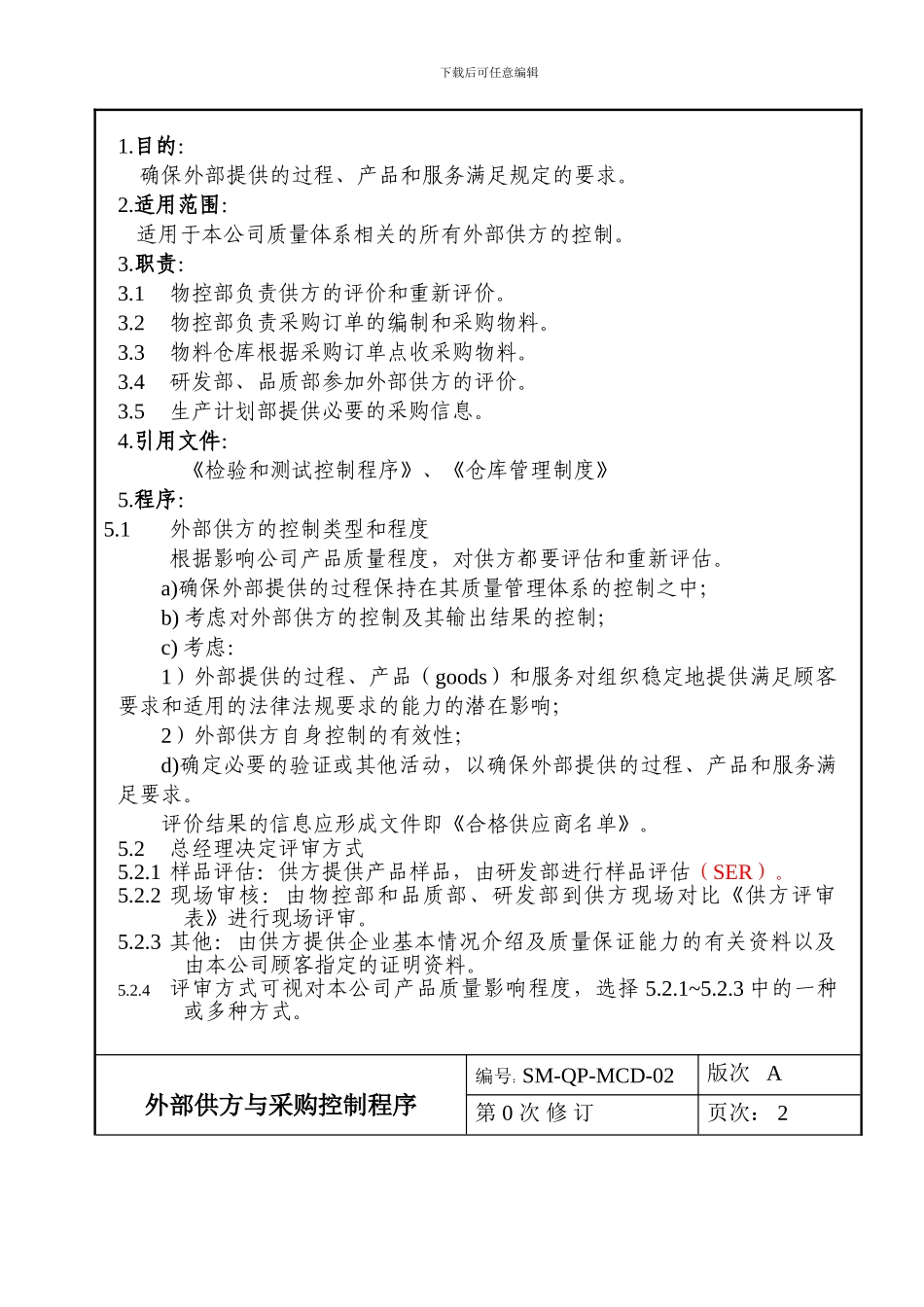 下载后可任意编辑

1.目的:
确保外部提供的过程、产品和服务满足规定的要求。
2.适用范围:
适用于本公司质量体系相关的所有外部供方的控制。
3.职责:
3.1 物控部负责供方的评价和重新评价。
3.2 物控部负责采购订单的编制和采购物料。
3.3 物料仓库根据采购订单点收采购物料。
3.4 研发部、品质部参加外部供方的评价。
3.5 生产计划部提供必要的采购信息。
4.引用文件:
《检验和测试控制程序》、《仓库管理制度》
5.程序:
5.1 外部供方的控制类型和程度
根据影响公司产品质量程度，对供方都要评估和重新评估。
a)确保外部提供的过程保持在其质量管理体系的控制之中;
b) 考虑对外部供方的控制及其输出结果的控制;
c) 考虑:
1）外部提供的过程、产品（goods）和服务对组织稳定地提供满足顾客要求和适用的法律法规要求的能力的潜在影响;
2）外部供方自身控制的有效性;
d)确定必要的验证或其他活动，以确保外部提供的过程、产品和服务满足要求。
评价结果的信息应形成文件即《合格供应商名单》。
5.2 总经理决定评审方式
5.2.1 样品评估：供方提供产品样品，由研发部进行样品评估（SER）。
5.2.2 现场审核：由物控部和品质部、研发部到供方现场对比《供方评审表》进行现场评审。
5.2.3 其他：由供方提供企业基本情况介绍及质量保证能力的有关资料以及由本公司顾客指定的证明资料。
5.2.4 评审方式可视对本公司产品质量影响程度，选择 5.2.1~5.2.3 中的一种或多种方式。

| 外部供方与采购控制程序 | 编号: SM-QP-MCD-02 | 版次 A |
|---|---|---|
| | 第 0 次 修 订 | 页次： 2 |